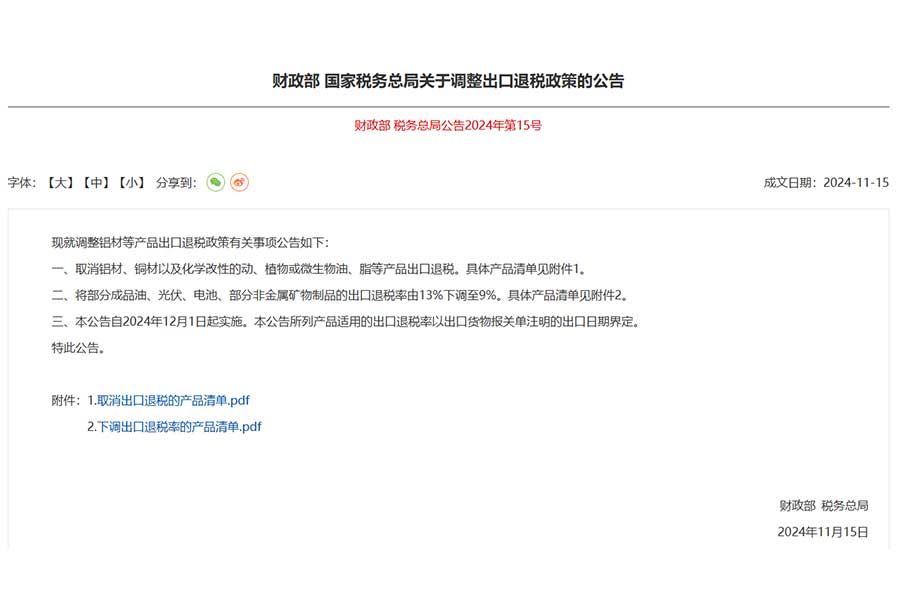 财政部 国家税务总局关于调整出口退税政策的公告

财政部 税务总局公告2024年第15号

字体：【大】【中】【小】 分享到：

成文日期：2024-11-15

现就调整铝材等产品出口退税政策有关事项公告如下：

一、取消铝材、铜材以及化学改性的动、植物或微生物油、脂等产品出口退税。具体产品清单见附件1。

二、将部分成品油、光伏、电池、部分非金属矿物制品的出口退税率由13%下调至9%。具体产品清单见附件2。

三、本公告自2024年12月1日起实施。本公告所列产品适用的出口退税率以出口货物报关单注明的出口日期界定。

特此公告。

附件：1.取消出口退税的产品清单.pdf

2.下调出口退税率的产品清单.pdf

财政部 税务总局

2024年11月15日